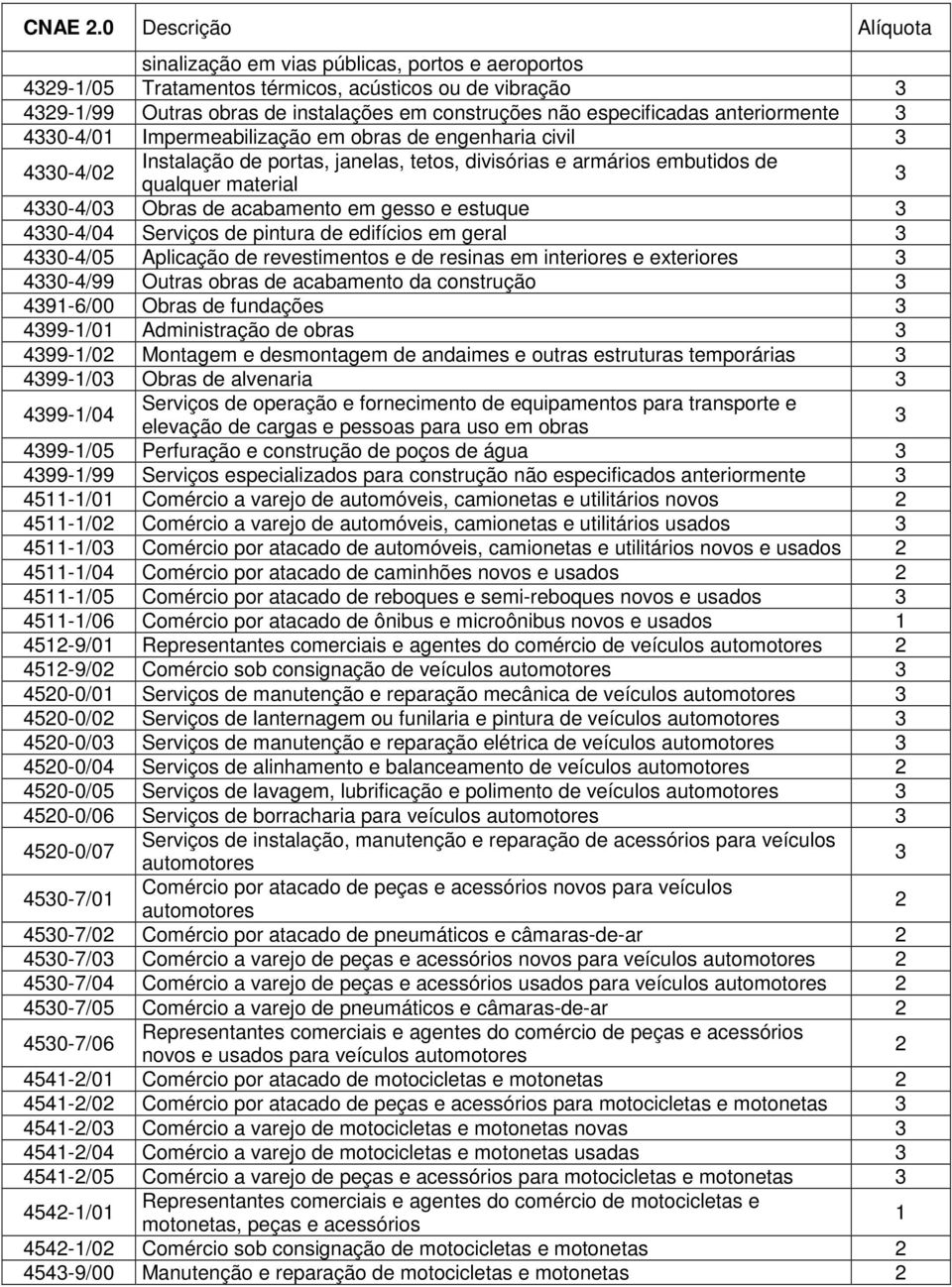 | CNAE 2.0 | Descrição | Alíquota |
|---|---|---|
| | sinalização em vias públicas, portos e aeroportos | |
| 4329-1/05 | Tratamentos térmicos, acústicos ou de vibração | 3 |
| 4329-1/99 | Outras obras de instalações em construções não especificadas anteriormente | 3 |
| 4330-4/01 | Impermeabilização em obras de engenharia civil | 3 |
| 4330-4/02 | Instalação de portas, janelas, tetos, divisórias e armários embutidos de qualquer material | 3 |
| 4330-4/03 | Obras de acabamento em gesso e estuque | 3 |
| 4330-4/04 | Serviços de pintura de edifícios em geral | 3 |
| 4330-4/05 | Aplicação de revestimentos e de resinas em interiores e exteriores | 3 |
| 4330-4/99 | Outras obras de acabamento da construção | 3 |
| 4391-6/00 | Obras de fundações | 3 |
| 4399-1/01 | Administração de obras | 3 |
| 4399-1/02 | Montagem e desmontagem de andaimes e outras estruturas temporárias | 3 |
| 4399-1/03 | Obras de alvenaria | 3 |
| 4399-1/04 | Serviços de operação e fornecimento de equipamentos para transporte e elevação de cargas e pessoas para uso em obras | 3 |
| 4399-1/05 | Perfuração e construção de poços de água | 3 |
| 4399-1/99 | Serviços especializados para construção não especificados anteriormente | 3 |
| 4511-1/01 | Comércio a varejo de automóveis, camionetas e utilitários novos | 2 |
| 4511-1/02 | Comércio a varejo de automóveis, camionetas e utilitários usados | 3 |
| 4511-1/03 | Comércio por atacado de automóveis, camionetas e utilitários novos e usados | 2 |
| 4511-1/04 | Comércio por atacado de caminhões novos e usados | 2 |
| 4511-1/05 | Comércio por atacado de reboques e semi-reboques novos e usados | 3 |
| 4511-1/06 | Comércio por atacado de ônibus e microônibus novos e usados | 1 |
| 4512-9/01 | Representantes comerciais e agentes do comércio de veículos automotores | 2 |
| 4512-9/02 | Comércio sob consignação de veículos automotores | 3 |
| 4520-0/01 | Serviços de manutenção e reparação mecânica de veículos automotores | 3 |
| 4520-0/02 | Serviços de lanternagem ou funilaria e pintura de veículos automotores | 3 |
| 4520-0/03 | Serviços de manutenção e reparação elétrica de veículos automotores | 3 |
| 4520-0/04 | Serviços de alinhamento e balanceamento de veículos automotores | 2 |
| 4520-0/05 | Serviços de lavagem, lubrificação e polimento de veículos automotores | 3 |
| 4520-0/06 | Serviços de borracharia para veículos automotores | 3 |
| 4520-0/07 | Serviços de instalação, manutenção e reparação de acessórios para veículos automotores | 3 |
| 4530-7/01 | Comércio por atacado de peças e acessórios novos para veículos automotores | 2 |
| 4530-7/02 | Comércio por atacado de pneumáticos e câmaras-de-ar | 2 |
| 4530-7/03 | Comércio a varejo de peças e acessórios novos para veículos automotores | 2 |
| 4530-7/04 | Comércio a varejo de peças e acessórios usados para veículos automotores | 2 |
| 4530-7/05 | Comércio a varejo de pneumáticos e câmaras-de-ar | 2 |
| 4530-7/06 | Representantes comerciais e agentes do comércio de peças e acessórios novos e usados para veículos automotores | 2 |
| 4541-2/01 | Comércio por atacado de motocicletas e motonetas | 2 |
| 4541-2/02 | Comércio por atacado de peças e acessórios para motocicletas e motonetas | 3 |
| 4541-2/03 | Comércio a varejo de motocicletas e motonetas novas | 3 |
| 4541-2/04 | Comércio a varejo de motocicletas e motonetas usadas | 3 |
| 4541-2/05 | Comércio a varejo de peças e acessórios para motocicletas e motonetas | 3 |
| 4542-1/01 | Representantes comerciais e agentes do comércio de motocicletas e motonetas, peças e acessórios | 1 |
| 4542-1/02 | Comércio sob consignação de motocicletas e motonetas | 2 |
| 4543-9/00 | Manutenção e reparação de motocicletas e motonetas | 2 |